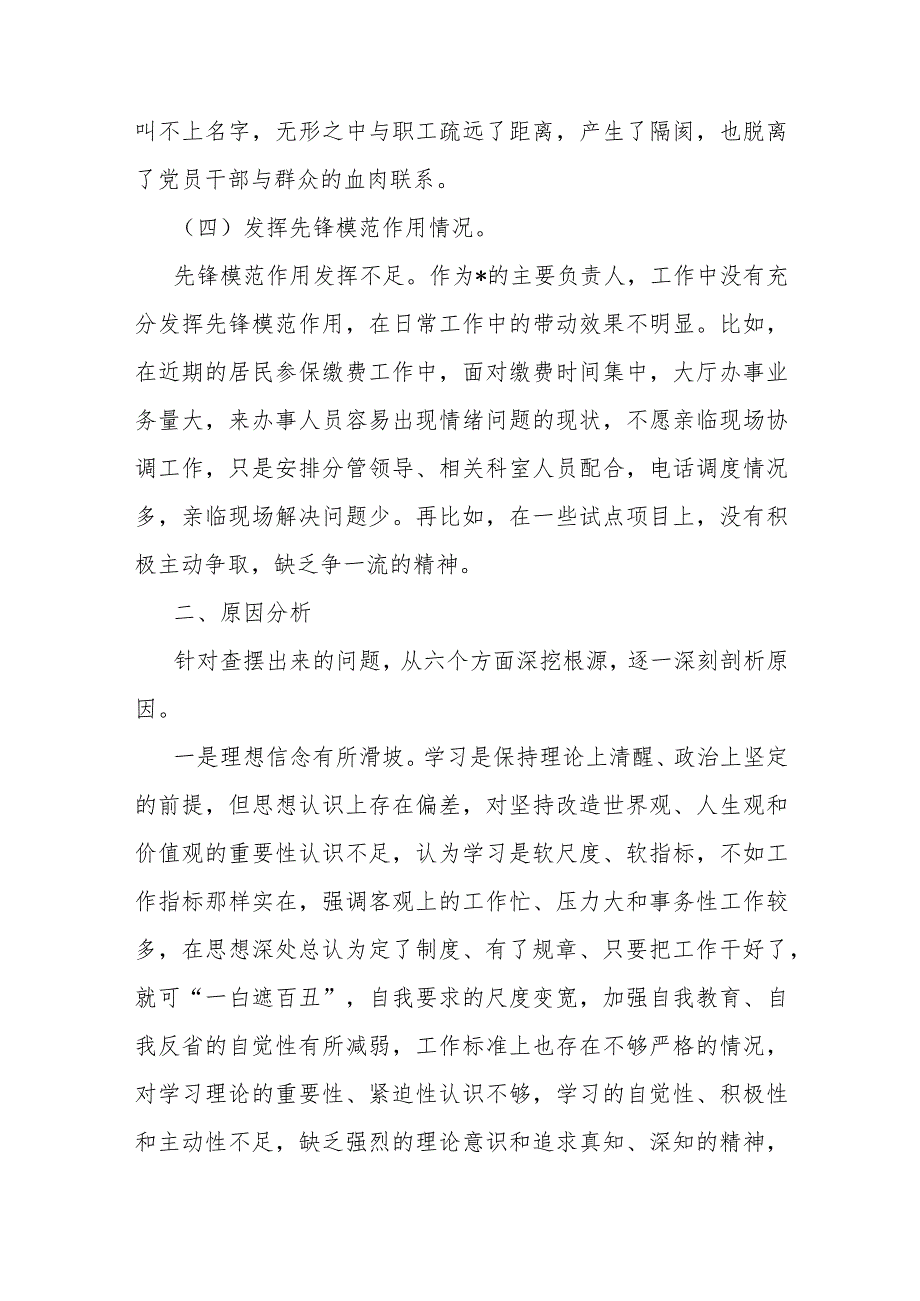 叫不上名字，无形之中与职工疏远了距离，产生了隔阂，也脱离了党员干部与群众的血肉联系。

（四）发挥先锋模范作用情况。

先锋模范作用发挥不足。作为*的主要负责人，工作中没有充分发挥先锋模范作用，在日常工作中的带动效果不明显。比如，在近期的居民参保缴费工作中，面对缴费时间集中，大厅办事业务量大，来办事人员容易出现情绪问题的现状，不愿亲临现场协调工作，只是安排分管领导、相关科室人员配合，电话调度情况多，亲临现场解决问题少。再比如，在一些试点项目上，没有积极主动争取，缺乏争一流的精神。

二、原因分析

针对查摆出来的问题，从六个方面深挖根源，逐一深刻剖析原因。

一是理想信念有所滑坡。学习是保持理论上清醒、政治上坚定的前提，但思想认识上存在偏差，对坚持改造世界观、人生观和价值观的重要性认识不足，认为学习是软尺度、软指标，不如工作指标那样实在，强调客观上的工作忙、压力大和事务性工作较多，在思想深处总认为定了制度、有了规章、只要把工作干好了，就可“一白遮百丑”，自我要求的尺度变宽，加强自我教育、自我反省的自觉性有所减弱，工作标准上也存在不够严格的情况，对学习理论的重要性、紧迫性认识不够，学习的自觉性、积极性和主动性不足，缺乏强烈的理论意识和追求真知、深知的精神，